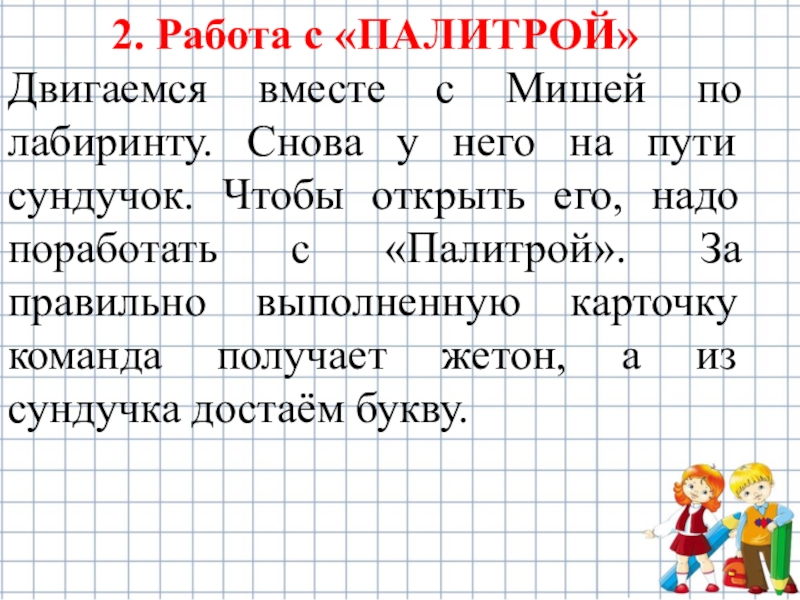 2. Работа с «ПАЛИТРОЙ»

Двигаемся вместе с Мишей по лабиринту. Снова у него на пути сундучок. Чтобы открыть его, надо поработать с «Палитрой». За правильно выполненную карточку команда получает жетон, а из сундучка достаём букву.